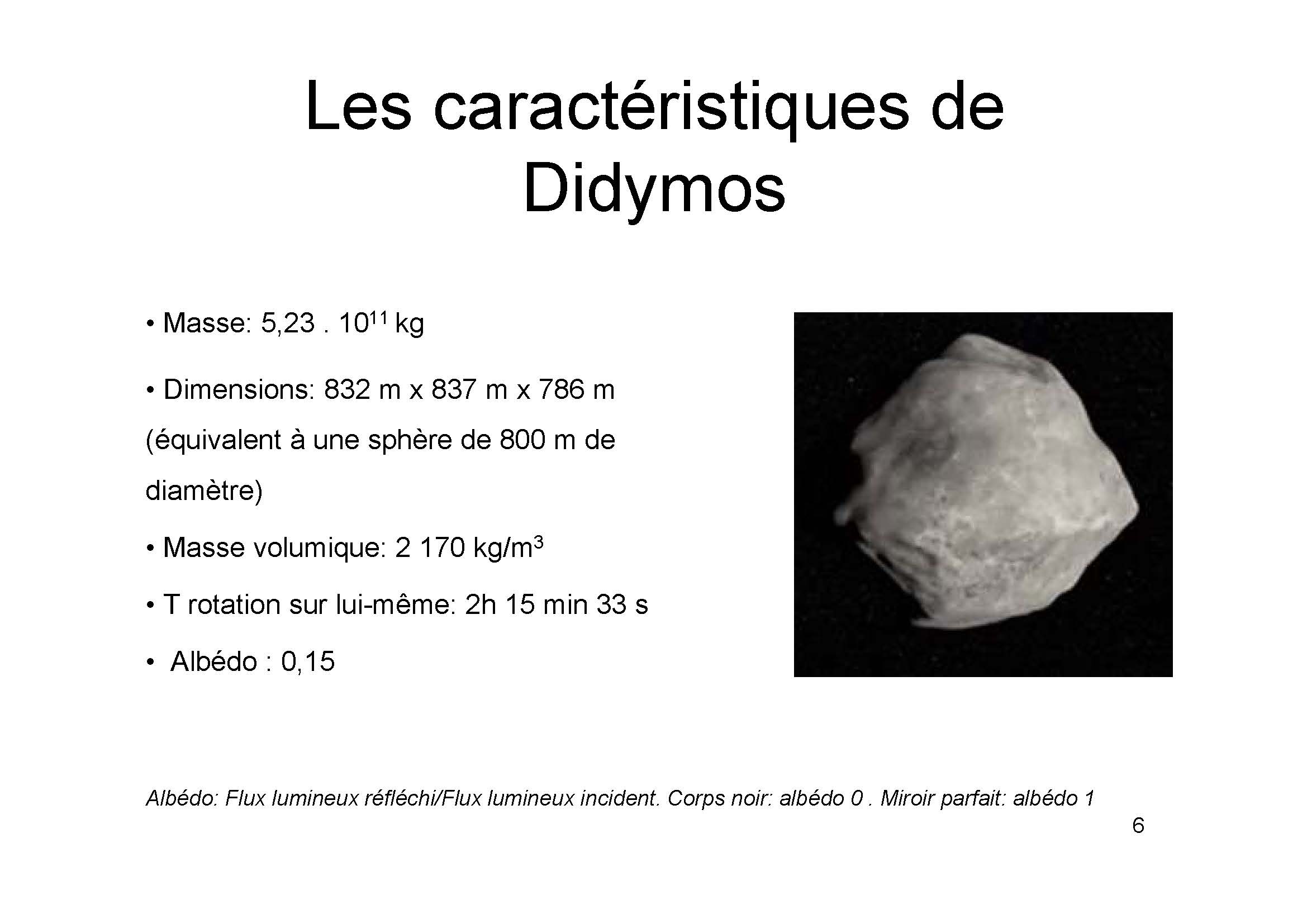 Les caractéristiques de Didymos

• Masse: 5,23 . $10^{11}$ kg

• Dimensions: 832 m x 837 m x 786 m (équivalent à une sphère de 800 m de diamètre)

• Masse volumique: 2 170 kg/$m^3$

• T rotation sur lui-même: 2h 15 min 33 s

• Albédo : 0,15

Albédo: Flux lumineux réfléchi/Flux lumineux incident. Corps noir: albédo 0 . Miroir parfait: albédo 1

6